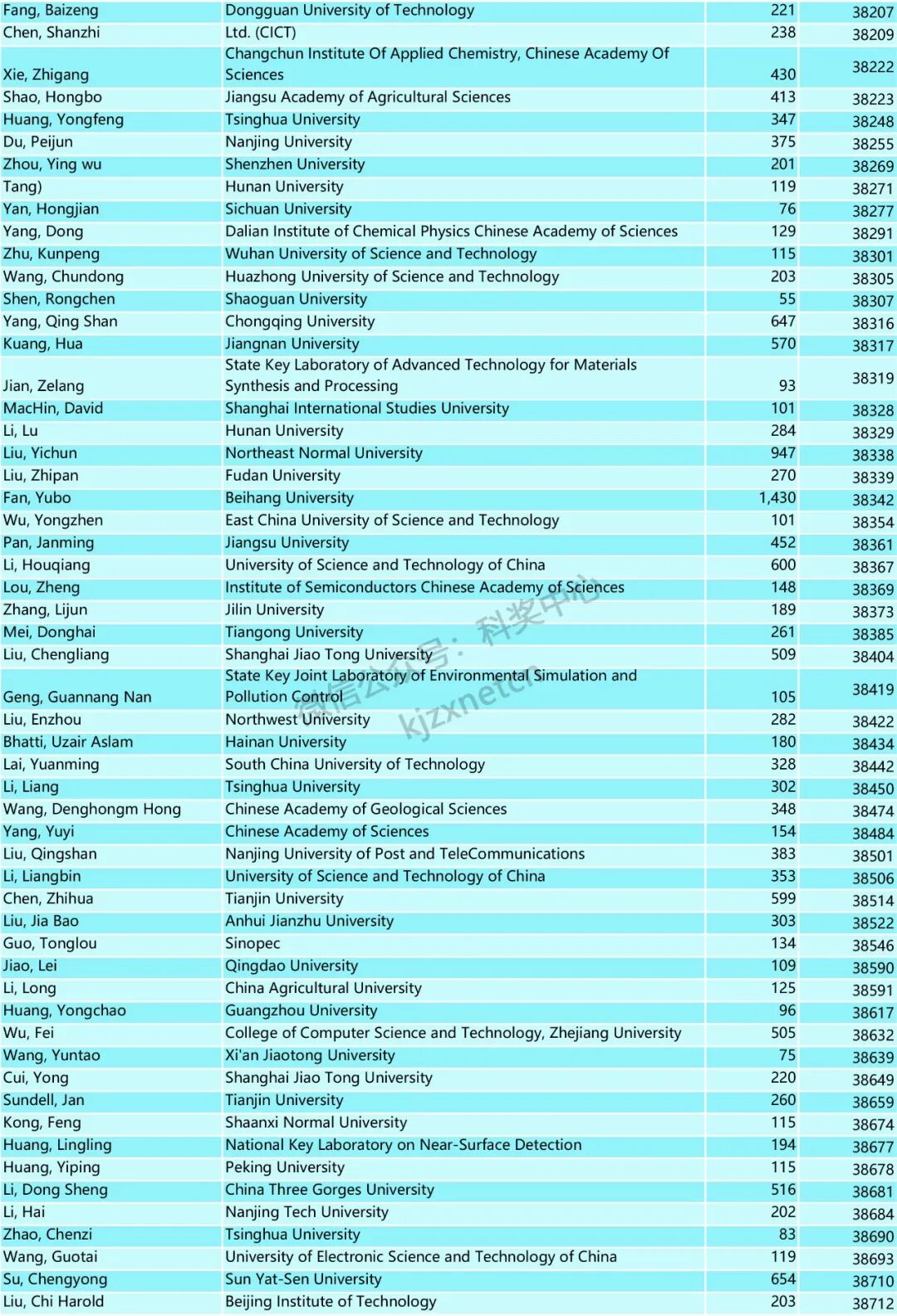 | | | | |
|---|---|---|---|
| Fang, Baizeng | Dongguan University of Technology | 221 | 38207 |
| Chen, Shanzhi | Ltd. (CICT) | 238 | 38209 |
| Xie, Zhigang | Changchun Institute Of Applied Chemistry, Chinese Academy Of Sciences | 430 | 38222 |
| Shao, Hongbo | Jiangsu Academy of Agricultural Sciences | 413 | 38223 |
| Huang, Yongfeng | Tsinghua University | 347 | 38248 |
| Du, Peijun | Nanjing University | 375 | 38255 |
| Zhou, Ying wu | Shenzhen University | 201 | 38269 |
| Tang) | Hunan University | 119 | 38271 |
| Yan, Hongjian | Sichuan University | 76 | 38277 |
| Yang, Dong | Dalian Institute of Chemical Physics Chinese Academy of Sciences | 129 | 38291 |
| Zhu, Kunpeng | Wuhan University of Science and Technology | 115 | 38301 |
| Wang, Chundong | Huazhong University of Science and Technology | 203 | 38305 |
| Shen, Rongchen | Shaoguan University | 55 | 38307 |
| Yang, Qing Shan | Chongqing University | 647 | 38316 |
| Kuang, Hua | Jiangnan University | 570 | 38317 |
| Jian, Zelang | State Key Laboratory of Advanced Technology for Materials Synthesis and Processing | 93 | 38319 |
| MacHin, David | Shanghai International Studies University | 101 | 38328 |
| Li, Lu | Hunan University | 284 | 38329 |
| Liu, Yichun | Northeast Normal University | 947 | 38338 |
| Liu, Zhipan | Fudan University | 270 | 38339 |
| Fan, Yubo | Beihang University | 1,430 | 38342 |
| Wu, Yongzhen | East China University of Science and Technology | 101 | 38354 |
| Pan, Janming | Jiangsu University | 452 | 38361 |
| Li, Houqiang | University of Science and Technology of China | 600 | 38367 |
| Lou, Zheng | Institute of Semiconductors Chinese Academy of Sciences | 148 | 38369 |
| Zhang, Lijun | Jilin University | 189 | 38373 |
| Mei, Donghai | Tiangong University | 261 | 38385 |
| Liu, Chengliang | Shanghai Jiao Tong University | 509 | 38404 |
| Geng, Guannang Nan | State Key Joint Laboratory of Environmental Simulation and Pollution Control | 105 | 38419 |
| Liu, Enzhou | Northwest University | 282 | 38422 |
| Bhatti, Uzair Aslam | Hainan University | 180 | 38434 |
| Lai, Yuanming | South China University of Technology | 328 | 38442 |
| Li, Liang | Tsinghua University | 302 | 38450 |
| Wang, Denghongm Hong | Chinese Academy of Geological Sciences | 348 | 38474 |
| Yang, Yuyi | Chinese Academy of Sciences | 154 | 38484 |
| Liu, Qingshan | Nanjing University of Post and TeleCommunications | 383 | 38501 |
| Li, Liangbin | University of Science and Technology of China | 353 | 38506 |
| Chen, Zhihua | Tianjin University | 599 | 38514 |
| Liu, Jia Bao | Anhui Jianzhu University | 303 | 38522 |
| Guo, Tonglou | Sinopec | 134 | 38546 |
| Jiao, Lei | Qingdao University | 109 | 38590 |
| Li, Long | China Agricultural University | 125 | 38591 |
| Huang, Yongchao | Guangzhou University | 96 | 38617 |
| Wu, Fei | College of Computer Science and Technology, Zhejiang University | 505 | 38632 |
| Wang, Yuntao | Xi'an Jiaotong University | 75 | 38639 |
| Cui, Yong | Shanghai Jiao Tong University | 220 | 38649 |
| Sundell, Jan | Tianjin University | 260 | 38659 |
| Kong, Feng | Shaanxi Normal University | 115 | 38674 |
| Huang, Lingling | National Key Laboratory on Near-Surface Detection | 194 | 38677 |
| Huang, Yiping | Peking University | 115 | 38678 |
| Li, Dong Sheng | China Three Gorges University | 516 | 38681 |
| Li, Hai | Nanjing Tech University | 202 | 38684 |
| Zhao, Chenzi | Tsinghua University | 83 | 38690 |
| Wang, Guotai | University of Electronic Science and Technology of China | 119 | 38693 |
| Su, Chengyong | Sun Yat-Sen University | 654 | 38710 |
| Liu, Chi Harold | Beijing Institute of Technology | 203 | 38712 |

微信公众号：科奖中心 kjzxnetcn